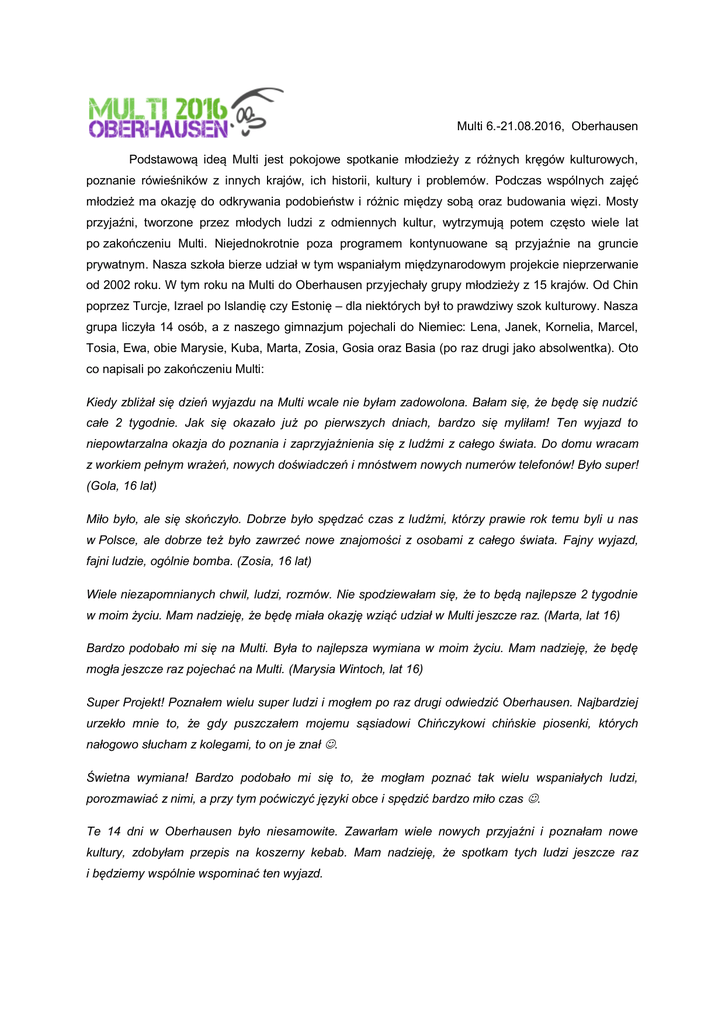 MULTI 2016
OBERHAUSEN

Multi 6.-21.08.2016, Oberhausen

Podstawową ideą Multi jest pokojowe spotkanie młodzieży z różnych kręgów kulturowych, poznanie rówieśników z innych krajów, ich historii, kultury i problemów. Podczas wspólnych zajęć młodzież ma okazję do odkrywania podobieństw i różnic między sobą oraz budowania więzi. Mosty przyjaźni, tworzone przez młodych ludzi z odmiennych kultur, wytrzymują potem często wiele lat po zakończeniu Multi. Niejednokrotnie poza programem kontynuowane są przyjaźnie na gruncie prywatnym. Nasza szkoła bierze udział w tym wspaniałym międzynarodowym projekcie nieprzerwanie od 2002 roku. W tym roku na Multi do Oberhausen przyjechały grupy młodzieży z 15 krajów. Od Chin poprzez Turcje, Izrael po Islandię czy Estonię – dla niektórych był to prawdziwy szok kulturowy. Nasza grupa liczyła 14 osób, a z naszego gimnazjum pojechali do Niemiec: Lena, Janek, Kornelia, Marcel, Tosia, Ewa, obie Marysie, Kuba, Marta, Zosia, Gosia oraz Basia (po raz drugi jako absolwentka). Oto co napisali po zakończeniu Multi:

Kiedy zbliżał się dzień wyjazdu na Multi wcale nie byłam zadowolona. Bałam się, że będę się nudzić całe 2 tygodnie. Jak się okazało już po pierwszych dniach, bardzo się myliłam! Ten wyjazd to niepowtarzalna okazja do poznania i zaprzyjaźnienia się z ludźmi z całego świata. Do domu wracam z workiem pełnym wrażeń, nowych doświadczeń i mnóstwem nowych numerów telefonów! Było super! (Gola, 16 lat)

Miło było, ale się skończyło. Dobrze było spędzać czas z ludźmi, którzy prawie rok temu byli u nas w Polsce, ale dobrze też było zawrzeć nowe znajomości z osobami z całego świata. Fajny wyjazd, fajni ludzie, ogólnie bomba. (Zosia, 16 lat)

Wiele niezapomnianych chwil, ludzi, rozmów. Nie spodziewałam się, że to będą najlepsze 2 tygodnie w moim życiu. Mam nadzieję, że będę miała okazję wziąć udział w Multi jeszcze raz. (Marta, lat 16)

Bardzo podobało mi się na Multi. Była to najlepsza wymiana w moim życiu. Mam nadzieję, że będę mogła jeszcze raz pojechać na Multi. (Marysia Wintoch, lat 16)

Super Projekt! Poznałem wielu super ludzi i mogłem po raz drugi odwiedzić Oberhausen. Najbardziej urzekło mnie to, że gdy puszczałem mojemu sąsiadowi Chińczykowi chińskie piosenki, których nałogowo słucham z kolegami, to on je znał ☺.

Świetna wymiana! Bardzo podobało mi się to, że mogłam poznać tak wielu wspaniałych ludzi, porozmawiać z nimi, a przy tym poćwiczyć języki obce i spędzić bardzo miło czas ☺.

Te 14 dni w Oberhausen było niesamowite. Zawarłam wiele nowych przyjaźni i poznałam nowe kultury, zdobyłam przepis na koszerny kebab. Mam nadzieję, że spotkam tych ludzi jeszcze raz i będziemy wspólnie wspominać ten wyjazd.